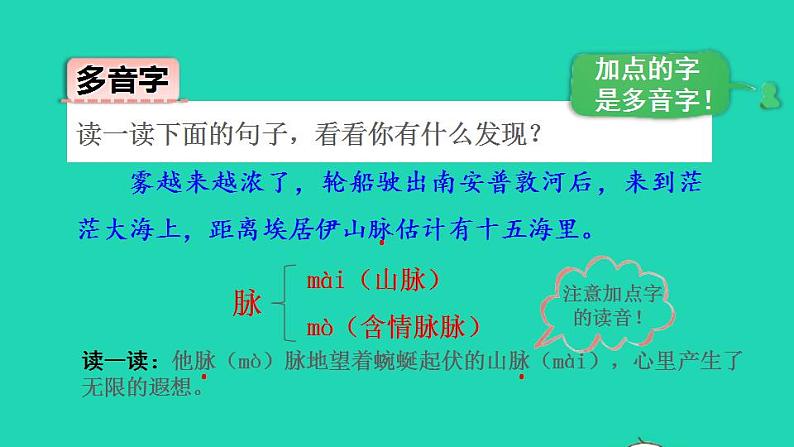 多音字

加点的字是多音字！

读一读下面的句子，看看你有什么发现？

雾越来越浓了，轮船驶出南安普敦河后，来到茫茫大海上，距离埃居伊山脉估计有十五海里。

脉 mài（山脉）
mò（含情脉脉）

注意加点字的读音！

读一读：他脉（mò）脉地望着蜿蜒起伏的山脉（mài），心里产生了无限的遐想。